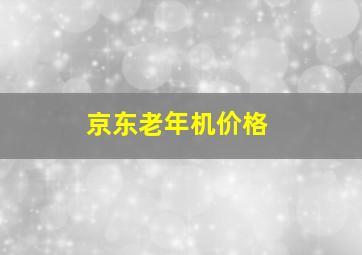 京东老年机价格